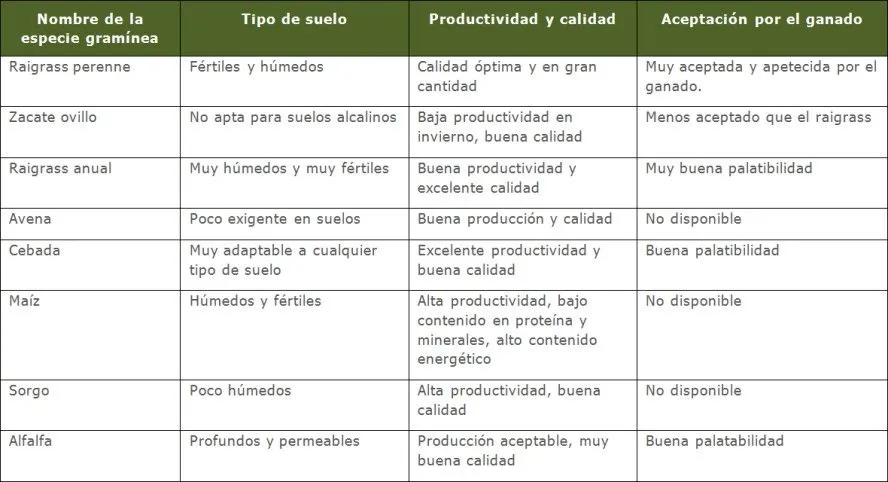 | Nombre de la especie gramínea | Tipo de suelo | Productividad y calidad | Aceptación por el ganado |
|---|---|---|---|
| Raigrass perenne | Fértiles y húmedos | Calidad óptima y en gran cantidad | Muy aceptada y apetecida por el ganado. |
| Zacate ovillo | No apta para suelos alcalinos | Baja productividad en invierno, buena calidad | Menos aceptado que el raigrass |
| Raigrass anual | Muy húmedos y muy fértiles | Buena productividad y excelente calidad | Muy buena palatibilidad |
| Avena | Poco exigente en suelos | Buena producción y calidad | No disponible |
| Cebada | Muy adaptable a cualquier tipo de suelo | Excelente productividad y buena calidad | Buena palatibilidad |
| Maíz | Húmedos y fértiles | Alta productividad, bajo contenido en proteína y minerales, alto contenido energético | No disponible |
| Sorgo | Poco húmedos | Alta productividad, buena calidad | No disponible |
| Alfalfa | Profundos y permeables | Producción aceptable, muy buena calidad | Buena palatabilidad |